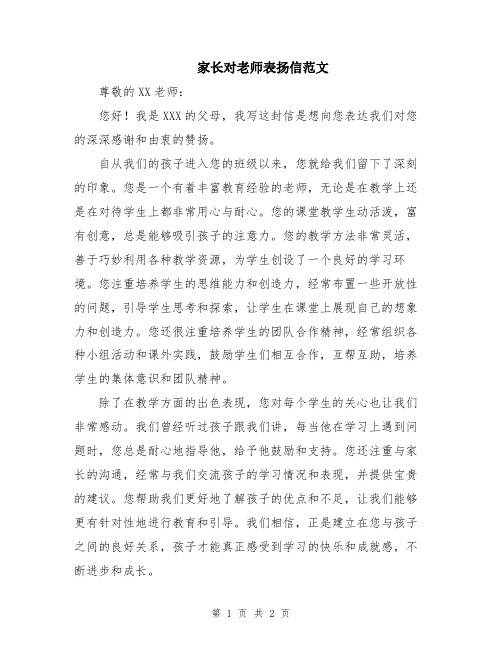 家长对老师表扬信范文

尊敬的XX老师：

您好！我是XXX的父母，我写这封信是想向您表达我们对您的深深感谢和由衷的赞扬。

自从我们的孩子进入您的班级以来，您就给我们留下了深刻的印象。您是一个有着丰富教育经验的老师，无论是在教学上还是在对待学生上都非常用心与耐心。您的课堂教学生动活泼，富有创意，总是能够吸引孩子的注意力。您的教学方法非常灵活，善于巧妙利用各种教学资源，为学生创设了一个良好的学习环境。您注重培养学生的思维能力和创造力，经常布置一些开放性的问题，引导学生思考和探索，让学生在课堂上展现自己的想象力和创造力。您还很注重培养学生的团队合作精神，经常组织各种小组活动和课外实践，鼓励学生们相互合作，互帮互助，培养学生的集体意识和团队精神。

除了在教学方面的出色表现，您对每个学生的关心也让我们非常感动。我们曾经听过孩子跟我们讲，每当他在学习上遇到问题时，您总是耐心地指导他，给予他鼓励和支持。您还注重与家长的沟通，经常与我们交流孩子的学习情况和表现，并提供宝贵的建议。您帮助我们更好地了解孩子的优点和不足，让我们能够更有针对性地进行教育和引导。我们相信，正是建立在您与孩子之间的良好关系，孩子才能真正感受到学习的快乐和成就感，不断进步和成长。

第 1 页 共 2 页